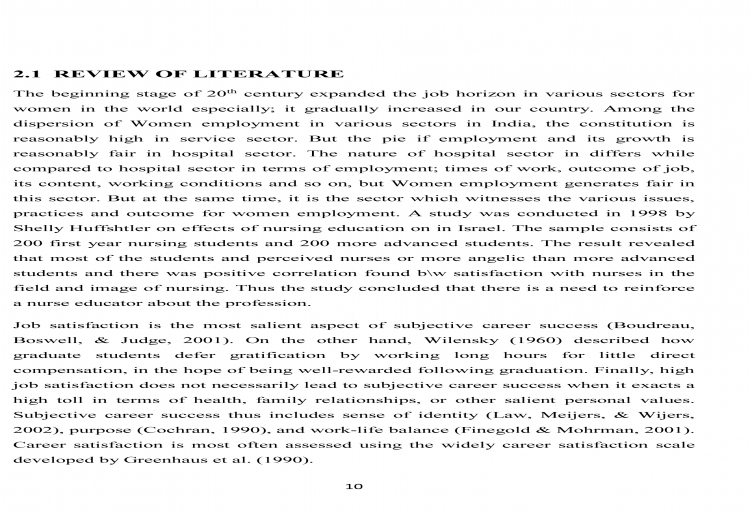 2.1 REVIEW OF LITERATURE

The beginning stage of 20$^{th}$ century expanded the job horizon in various sectors for women in the world especially; it gradually increased in our country. Among the dispersion of Women employment in various sectors in India, the constitution is reasonably high in service sector. But the pie if employment and its growth is reasonably fair in hospital sector. The nature of hospital sector in differs while compared to hospital sector in terms of employment; times of work, outcome of job, its content, working conditions and so on, but Women employment generates fair in this sector. But at the same time, it is the sector which witnesses the various issues, practices and outcome for women employment. A study was conducted in 1998 by Shelly Huffshtler on effects of nursing education on in Israel. The sample consists of 200 first year nursing students and 200 more advanced students. The result revealed that most of the students and perceived nurses or more angelic than more advanced students and there was positive correlation found b\w satisfaction with nurses in the field and image of nursing. Thus the study concluded that there is a need to reinforce a nurse educator about the profession.

Job satisfaction is the most salient aspect of subjective career success (Boudreau, Boswell, & Judge, 2001). On the other hand, Wilensky (1960) described how graduate students defer gratification by working long hours for little direct compensation, in the hope of being well-rewarded following graduation. Finally, high job satisfaction does not necessarily lead to subjective career success when it exacts a high toll in terms of health, family relationships, or other salient personal values. Subjective career success thus includes sense of identity (Law, Meijers, & Wijers, 2002), purpose (Cochran, 1990), and work-life balance (Finegold & Mohrman, 2001). Career satisfaction is most often assessed using the widely career satisfaction scale developed by Greenhaus et al. (1990).

10